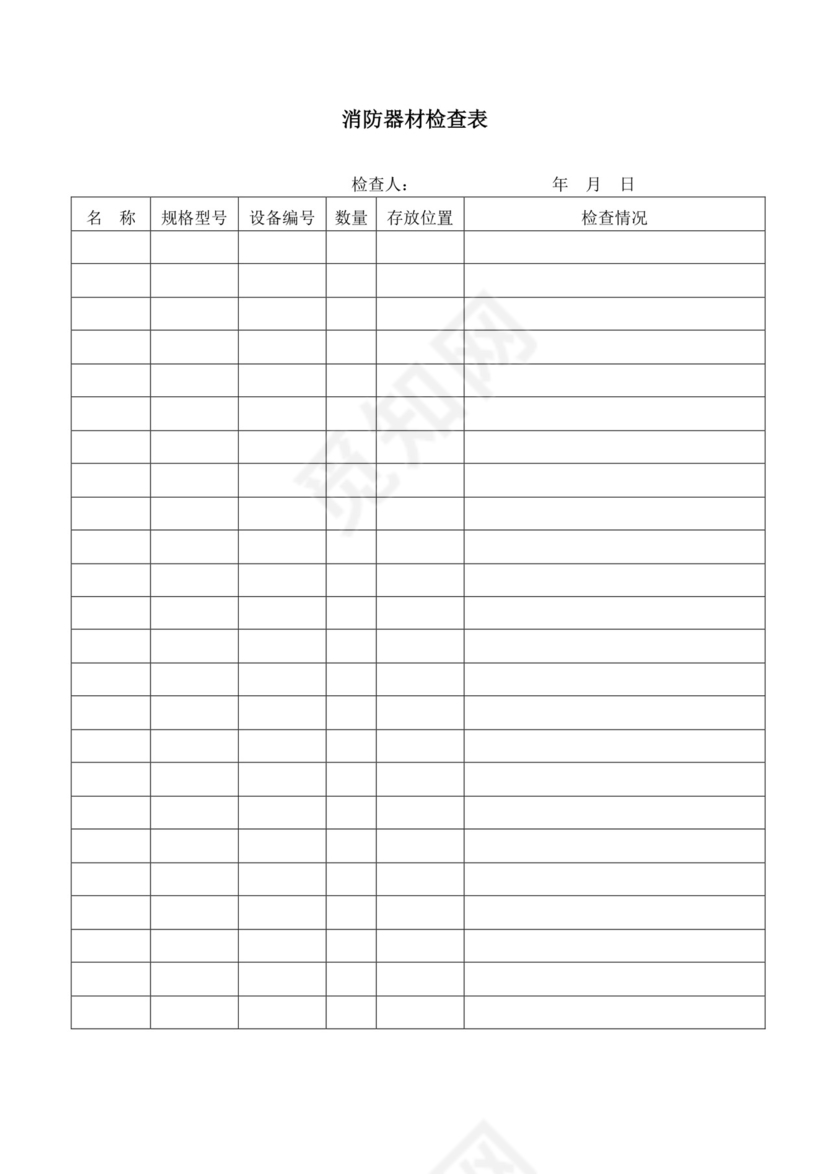 消防器材检查表

检查人：　　　　　　　年　月　日

| 名　称 | 规格型号 | 设备编号 | 数量 | 存放位置 | 检查情况 |
|---|---|---|---|---|---|
| | | | | | |
| | | | | | |
| | | | | | |
| | | | | | |
| | | | | | |
| | | | | | |
| | | | | | |
| | | | | | |
| | | | | | |
| | | | | | |
| | | | | | |
| | | | | | |
| | | | | | |
| | | | | | |
| | | | | | |
| | | | | | |
| | | | | | |
| | | | | | |
| | | | | | |
| | | | | | |
| | | | | | |
| | | | | | |
| | | | | | |
| | | | | | |

觅知网